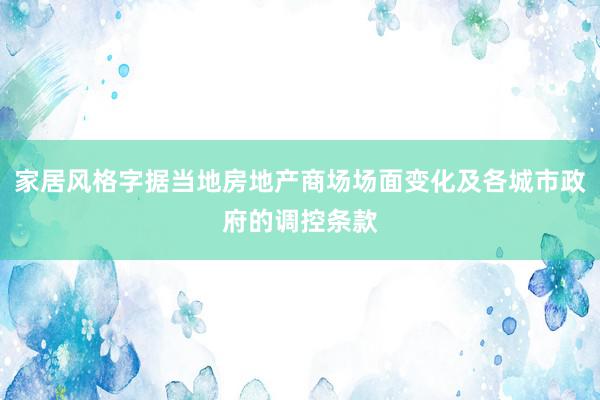 家居风格字据当地房地产商场场面变化及各城市政府的调控条款